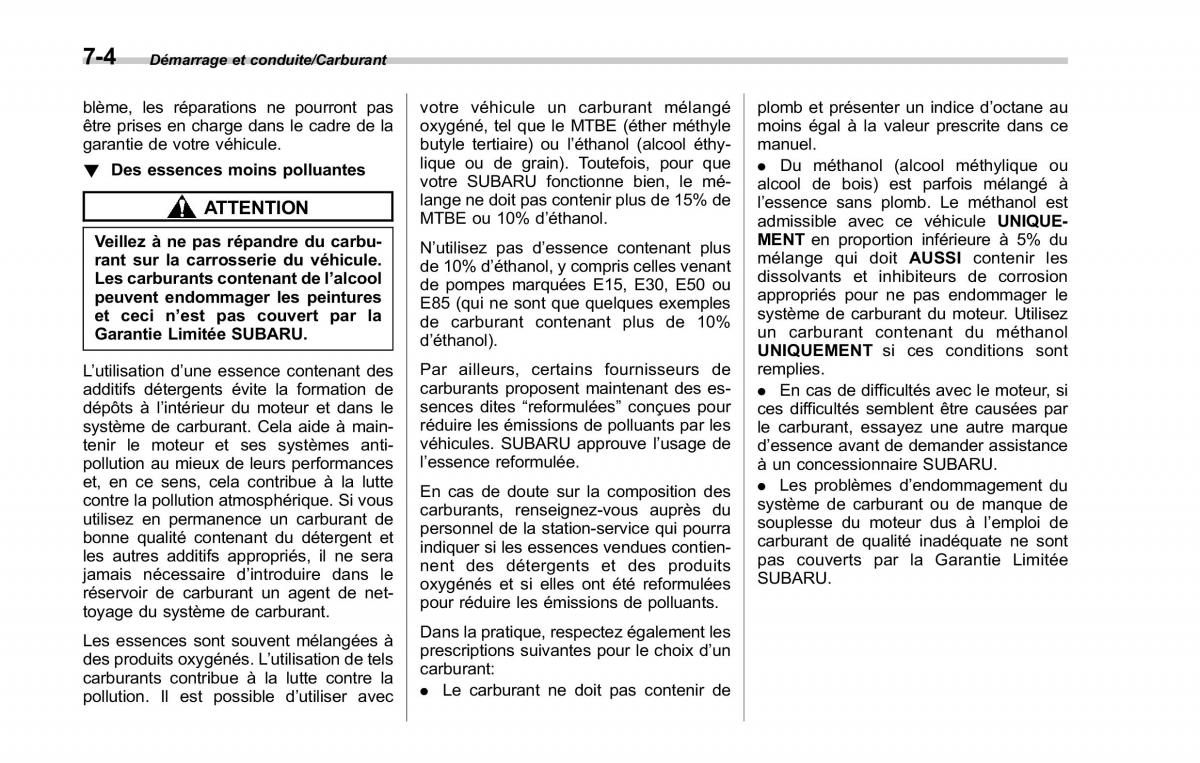 7-4 Démarrage et conduite/Carburant

blème, les réparations ne pourront pas être prises en charge dans le cadre de la garantie de votre véhicule.

▼ Des essences moins polluantes

ATTENTION

Veillez à ne pas répandre du carburant sur la carrosserie du véhicule. Les carburants contenant de l'alcool peuvent endommager les peintures et ceci n'est pas couvert par la Garantie Limitée SUBARU.

L'utilisation d'une essence contenant des additifs détergents évite la formation de dépôts à l'intérieur du moteur et dans le système de carburant. Cela aide à maintenir le moteur et ses systèmes antipollution au mieux de leurs performances et, en ce sens, cela contribue à la lutte contre la pollution atmosphérique. Si vous utilisez en permanence un carburant de bonne qualité contenant du détergent et les autres additifs appropriés, il ne sera jamais nécessaire d'introduire dans le réservoir de carburant un agent de nettoyage du système de carburant.

Les essences sont souvent mélangées à des produits oxygénés. L'utilisation de tels carburants contribue à la lutte contre la pollution. Il est possible d'utiliser avec votre véhicule un carburant mélangé oxygéné, tel que le MTBE (éther méthyle butyle tertiaire) ou l'éthanol (alcool éthylique ou de grain). Toutefois, pour que votre SUBARU fonctionne bien, le mélange ne doit pas contenir plus de 15% de MTBE ou 10% d'éthanol.

N'utilisez pas d'essence contenant plus de 10% d'éthanol, y compris celles venant de pompes marquées E15, E30, E50 ou E85 (qui ne sont que quelques exemples de carburant contenant plus de 10% d'éthanol).

Par ailleurs, certains fournisseurs de carburants proposent maintenant des essences dites "reformulées" conçues pour réduire les émissions de polluants par les véhicules. SUBARU approuve l'usage de l'essence reformulée.

En cas de doute sur la composition des carburants, renseignez-vous auprès du personnel de la station-service qui pourra indiquer si les essences vendues contiennent des détergents et des produits oxygénés et si elles ont été reformulées pour réduire les émissions de polluants.

Dans la pratique, respectez également les prescriptions suivantes pour le choix d'un carburant:

● Le carburant ne doit pas contenir de plomb et présenter un indice d'octane au moins égal à la valeur prescrite dans ce manuel.

● Du méthanol (alcool méthylique ou alcool de bois) est parfois mélangé à l'essence sans plomb. Le méthanol est admissible avec ce véhicule UNIQUEMENT en proportion inférieure à 5% du mélange qui doit AUSSI contenir les dissolvants et inhibiteurs de corrosion appropriés pour ne pas endommager le système de carburant du moteur. Utilisez un carburant contenant du méthanol UNIQUEMENT si ces conditions sont remplies.

● En cas de difficultés avec le moteur, si ces difficultés semblent être causées par le carburant, essayez une autre marque d'essence avant de demander assistance à un concessionnaire SUBARU.

● Les problèmes d'endommagement du système de carburant ou de manque de souplesse du moteur dus à l'emploi de carburant de qualité inadéquate ne sont pas couverts par la Garantie Limitée SUBARU.